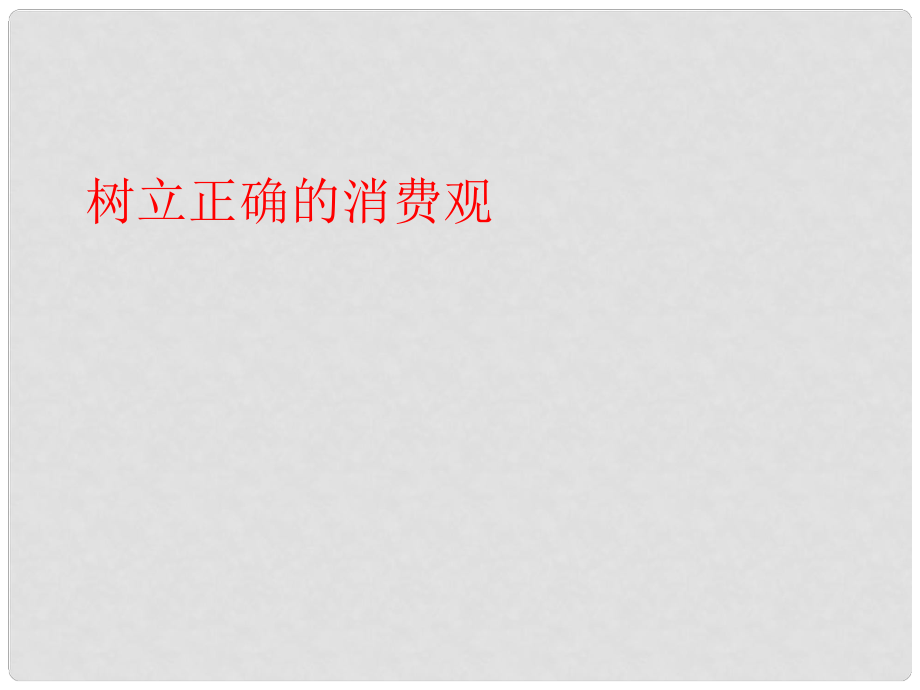 树立正确的消费观